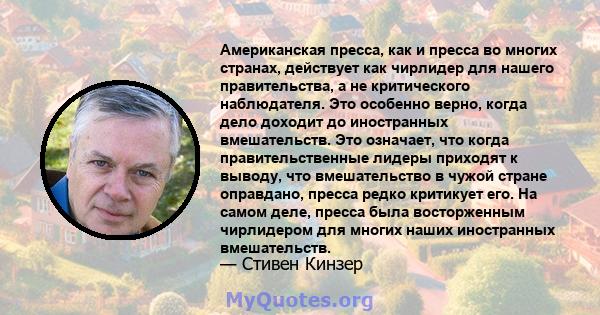 Американская пресса, как и пресса во многих странах, действует как чирлидер для нашего правительства, а не критического наблюдателя. Это особенно верно, когда дело доходит до иностранных вмешательств. Это означает, что когда правительственные лидеры приходят к выводу, что вмешательство в чужой стране оправдано, пресса редко критикует его. На самом деле, пресса была восторженным чирлидером для многих наших иностранных вмешательств.
— Стивен Кинзер

MyQuotes.org